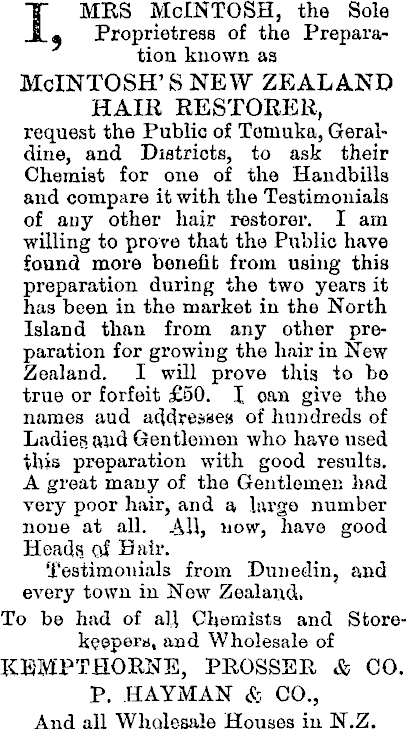 I, MRS McINTOSH, the Sole Proprietress of the Preparation known as

McINTOSH'S NEW ZEALAND HAIR RESTORER,

request the Public of Temuka, Geraldine, and Districts, to ask their Chemist for one of the Handbills and compare it with the Testimonials of any other hair restorer. I am willing to prove that the Public have found more benefit from using this preparation during the two years it has been in the market in the North Island than from any other preparation for growing the hair in New Zealand. I will prove this to be true or forfeit £50. I can give the names aud addresses of hundreds of Ladies and Gentlemen who have used this preparation with good results. A great many of the Gentlemen had very poor hair, and a large number none at all. All, now, have good Heads of Hair.

Testimonials from Dunedin, and every town in New Zealand.

To be had of all Chemists and Storekeepers, and Wholesale of

KEMPTHORNE, PROSSER & CO.

P. HAYMAN & CO.,

And all Wholesale Houses in N.Z.